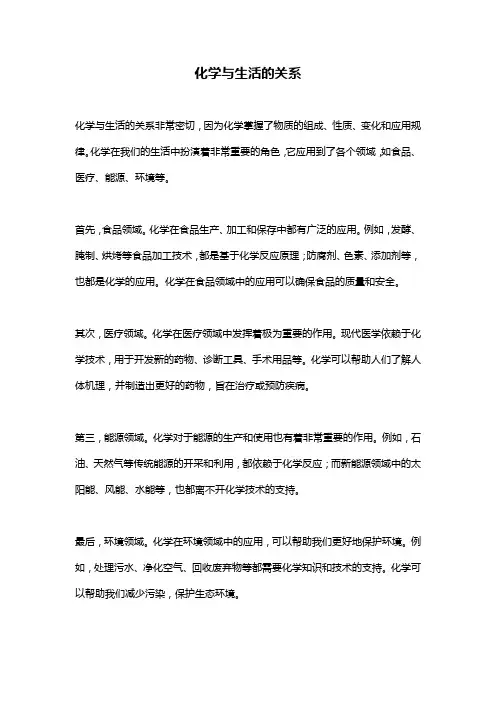 化学与生活的关系

化学与生活的关系非常密切，因为化学掌握了物质的组成、性质、变化和应用规律。化学在我们的生活中扮演着非常重要的角色，它应用到了各个领域，如食品、医疗、能源、环境等。

首先，食品领域。化学在食品生产、加工和保存中都有广泛的应用。例如，发酵、腌制、烘烤等食品加工技术，都是基于化学反应原理；防腐剂、色素、添加剂等，也都是化学的应用。化学在食品领域中的应用可以确保食品的质量和安全。

其次，医疗领域。化学在医疗领域中发挥着极为重要的作用。现代医学依赖于化学技术，用于开发新的药物、诊断工具、手术用品等。化学可以帮助人们了解人体机理，并制造出更好的药物，旨在治疗或预防疾病。

第三，能源领域。化学对于能源的生产和使用也有着非常重要的作用。例如，石油、天然气等传统能源的开采和利用，都依赖于化学反应；而新能源领域中的太阳能、风能、水能等，也都离不开化学技术的支持。

最后，环境领域。化学在环境领域中的应用，可以帮助我们更好地保护环境。例如，处理污水、净化空气、回收废弃物等都需要化学知识和技术的支持。化学可以帮助我们减少污染，保护生态环境。